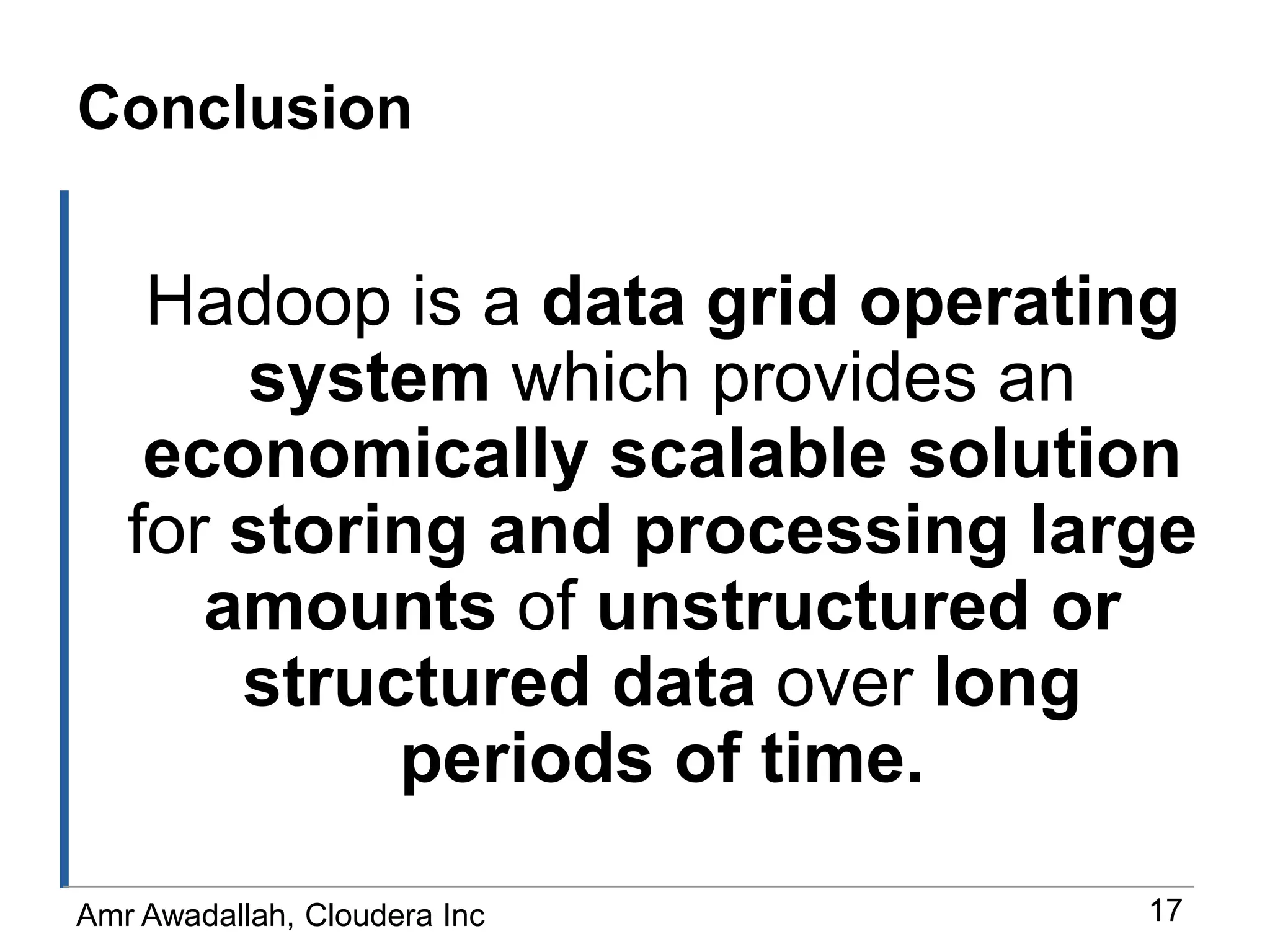 Conclusion

Hadoop is a data grid operating system which provides an economically scalable solution for storing and processing large amounts of unstructured or structured data over long periods of time.

Amr Awadallah, Cloudera Inc

17